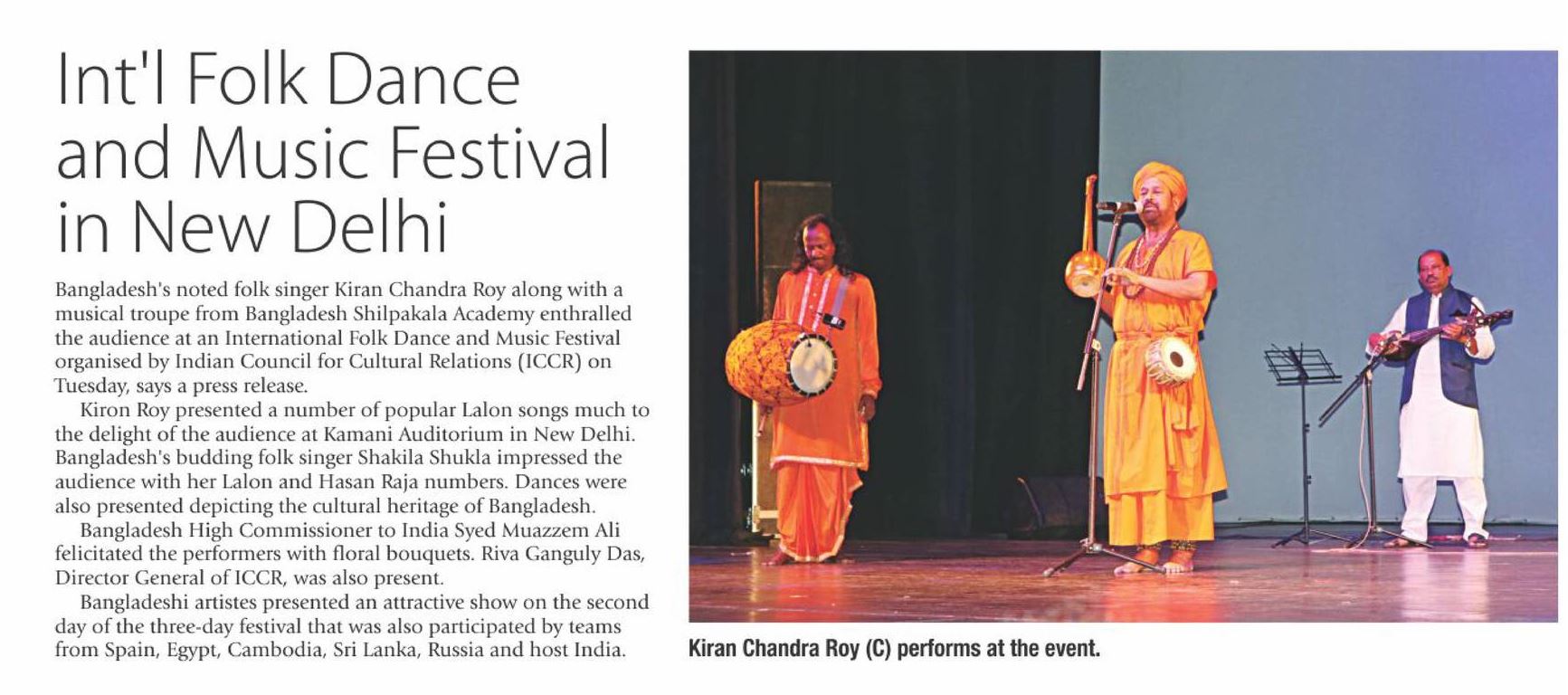 Int'l Folk Dance and Music Festival in New Delhi

Bangladesh's noted folk singer Kiran Chandra Roy along with a musical troupe from Bangladesh Shilpakala Academy enthralled the audience at an International Folk Dance and Music Festival organised by Indian Council for Cultural Relations (ICCR) on Tuesday, says a press release.

Kiron Roy presented a number of popular Lalon songs much to the delight of the audience at Kamani Auditorium in New Delhi. Bangladesh's budding folk singer Shakila Shukla impressed the audience with her Lalon and Hasan Raja numbers. Dances were also presented depicting the cultural heritage of Bangladesh.

Bangladesh High Commissioner to India Syed Muazzem Ali felicitated the performers with floral bouquets. Riva Ganguly Das, Director General of ICCR, was also present.

Bangladeshi artistes presented an attractive show on the second day of the three-day festival that was also participated by teams from Spain, Egypt, Cambodia, Sri Lanka, Russia and host India.

Kiran Chandra Roy (C) performs at the event.